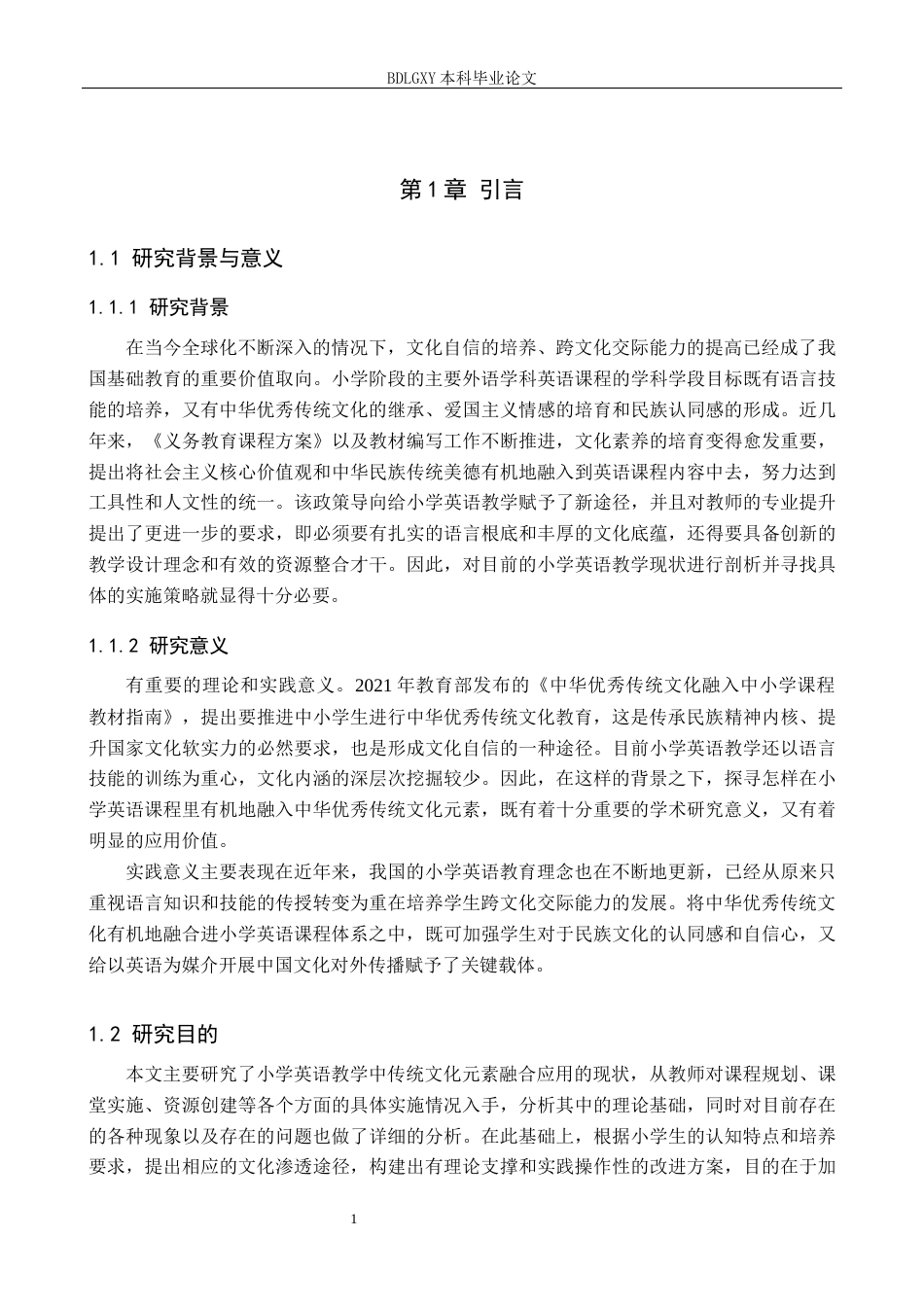 BDLGXY本科毕业论文

第1章 引言

1.1 研究背景与意义

1.1.1 研究背景

在当今全球化不断深入的情况下，文化自信的培养、跨文化交际能力的提高已经成了我国基础教育的重要价值取向。小学阶段的主要外语学科英语课程的学科学段目标既有语言技能的培养，又有中华优秀传统文化的继承、爱国主义情感的培育和民族认同感的形成。近几年来，《义务教育课程方案》以及教材编写工作不断推进，文化素养的培育变得愈发重要，提出将社会主义核心价值观和中华民族传统美德有机地融入到英语课程内容中去，努力达到工具性和人文性的统一。该政策导向给小学英语教学赋予了新途径，并且对教师的专业提升提出了更进一步的要求，即必须要有扎实的语言根底和丰厚的文化底蕴，还得要具备创新的教学设计理念和有效的资源整合才干。因此，对目前的小学英语教学现状进行剖析并寻找具体的实施策略就显得十分必要。

1.1.2 研究意义

有重要的理论和实践意义。2021年教育部发布的《中华优秀传统文化融入中小学课程教材指南》，提出要推进中小学生进行中华优秀传统文化教育，这是传承民族精神内核、提升国家文化软实力的必然要求，也是形成文化自信的一种途径。目前小学英语教学还以语言技能的训练为重心，文化内涵的深层次挖掘较少。因此，在这样的背景之下，探寻怎样在小学英语课程里有机地融入中华优秀传统文化元素，既有着十分重要的学术研究意义，又有着明显的应用价值。

实践意义主要表现在近年来，我国的小学英语教育理念也在不断地更新，已经从原来只重视语言知识和技能的传授转变为重在培养学生跨文化交际能力的发展。将中华优秀传统文化有机地融合进小学英语课程体系之中，既可加强学生对于民族文化的认同感和自信心，又给以英语为媒介开展中国文化对外传播赋予了关键载体。

1.2 研究目的

本文主要研究了小学英语教学中传统文化元素融合应用的现状，从教师对课程规划、课堂实施、资源创建等各个方面的具体实施情况入手，分析其中的理论基础，同时对目前存在的各种现象以及存在的问题也做了详细的分析。在此基础上，根据小学生的认知特点和培养要求，提出相应的文化渗透途径，构建出有理论支撑和实践操作性的改进方案，目的在于加

1